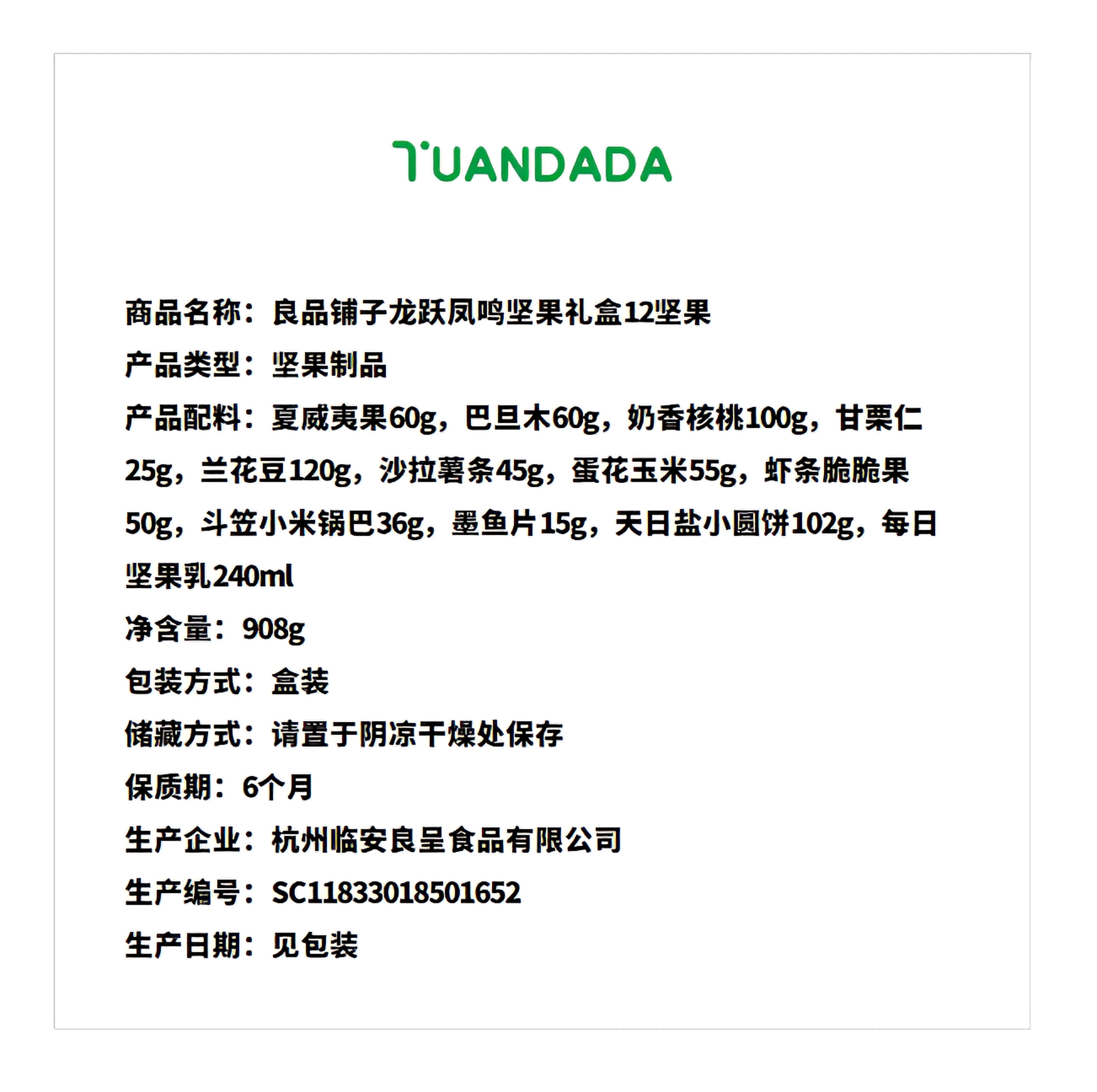 TUANDADA

商品名称：良品铺子龙跃凤鸣坚果礼盒12坚果

产品类型：坚果制品

产品配料：夏威夷果60g，巴旦木60g，奶香核桃100g，甘栗仁25g，兰花豆120g，沙拉薯条45g，蛋花玉米55g，虾条脆脆果50g，斗笠小米锅巴36g，墨鱼片15g，天日盐小圆饼102g，每日坚果乳240ml

净含量：908g

包装方式：盒装

储藏方式：请置于阴凉干燥处保存

保质期：6个月

生产企业：杭州临安良呈食品有限公司

生产编号：SC11833018501652

生产日期：见包装